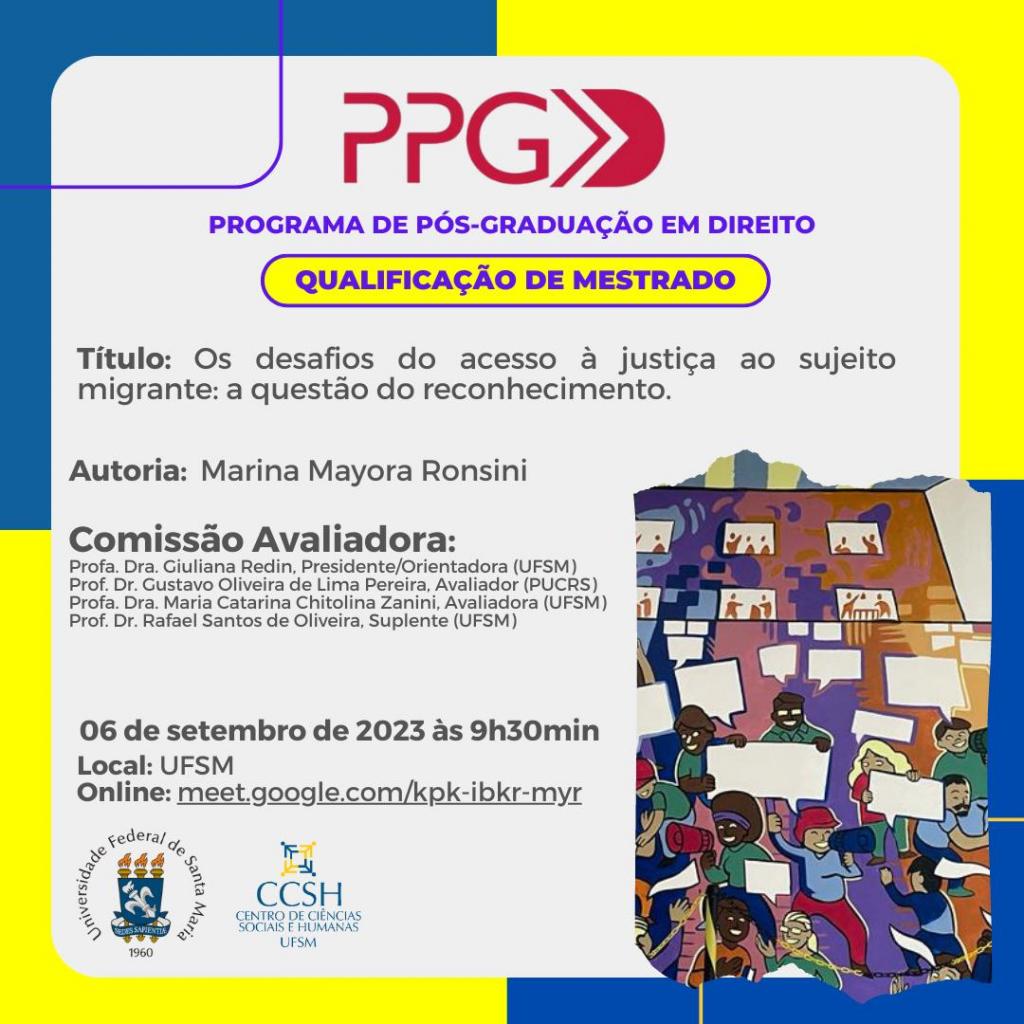 PPG

PROGRAMA DE PÓS-GRADUAÇÃO EM DIREITO

QUALIFICAÇÃO DE MESTRADO

Título: Os desafios do acesso à justiça ao sujeito migrante: a questão do reconhecimento.

Autoria: Marina Mayora Ronsini

Comissão Avaliadora:
Profa. Dra. Giuliana Redin, Presidente/Orientadora (UFSM)
Prof. Dr. Gustavo Oliveira de Lima Pereira, Avaliador (PUCRS)
Profa. Dra. Maria Catarina Chitolina Zanini, Avaliadora (UFSM)
Prof. Dr. Rafael Santos de Oliveira, Suplente (UFSM)

06 de setembro de 2023 às 9h30min
Local: UFSM
Online: meet.google.com/kpk-ibkr-myr

Universidade Federal de Santa Maria
SEDES SAPIENTIAE
1960

CCSH
CENTRO DE CIÊNCIAS SOCIAIS E HUMANAS
UFSM